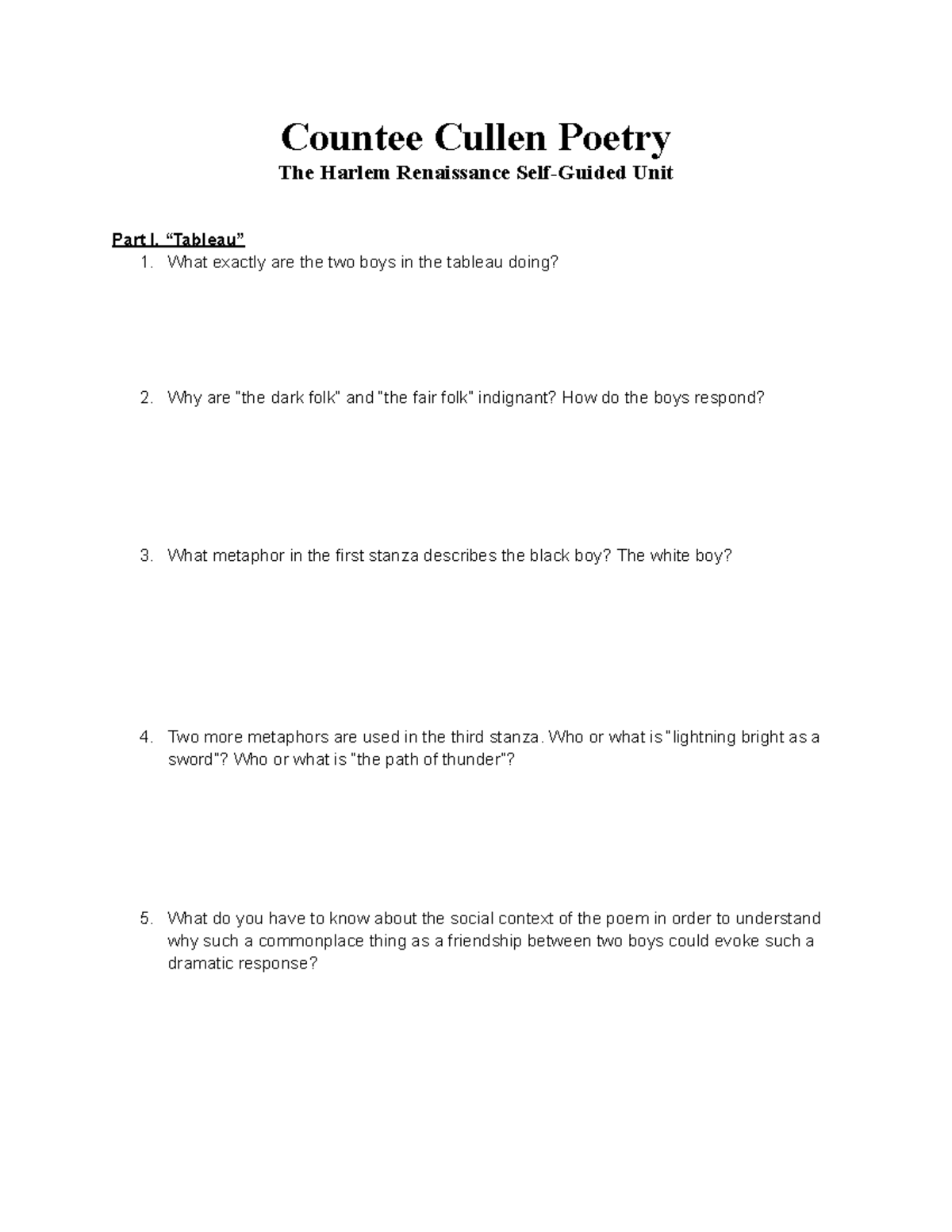 Countee Cullen Poetry
The Harlem Renaissance Self-Guided Unit

Part I. “Tableau”
1. What exactly are the two boys in the tableau doing?

2. Why are "the dark folk" and "the fair folk" indignant? How do the boys respond?

3. What metaphor in the first stanza describes the black boy? The white boy?

4. Two more metaphors are used in the third stanza. Who or what is "lightning bright as a sword"? Who or what is "the path of thunder"?

5. What do you have to know about the social context of the poem in order to understand why such a commonplace thing as a friendship between two boys could evoke such a dramatic response?